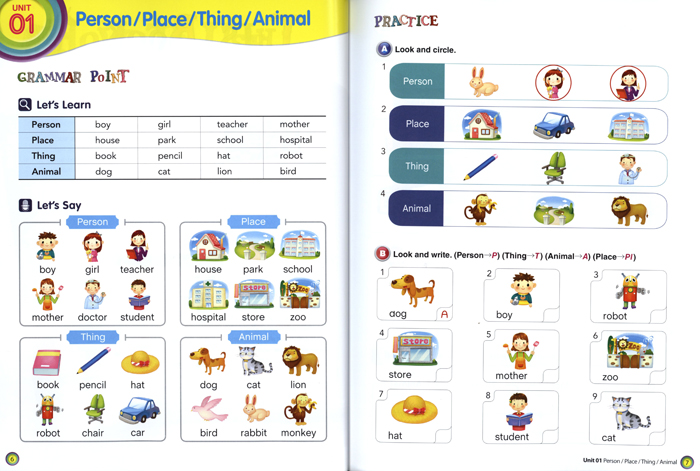 UNIT 01 Person/Place/Thing/Animal

GRAMMAR POINT

Let's Learn

| Person | boy | girl | teacher | mother |
|---|---|---|---|---|
| Place | house | park | school | hospital |
| Thing | book | pencil | hat | robot |
| Animal | dog | cat | lion | bird |

Let's Say

Person
boy girl teacher
mother doctor student

Place
house park school
hospital store zoo

Thing
book pencil hat
robot chair car

Animal
dog cat lion
bird rabbit monkey

6

PRACTICE

A Look and circle.

1 Person
2 Place
3 Thing
4 Animal

B Look and write. (Person→P) (Thing→T) (Animal→A) (Place→Pl)

1 dog A
2 boy
3 robot
4 store
5 mother
6 zoo
7 hat
8 student
9 cat

Unit 01 Person / Place / Thing / Animal 7